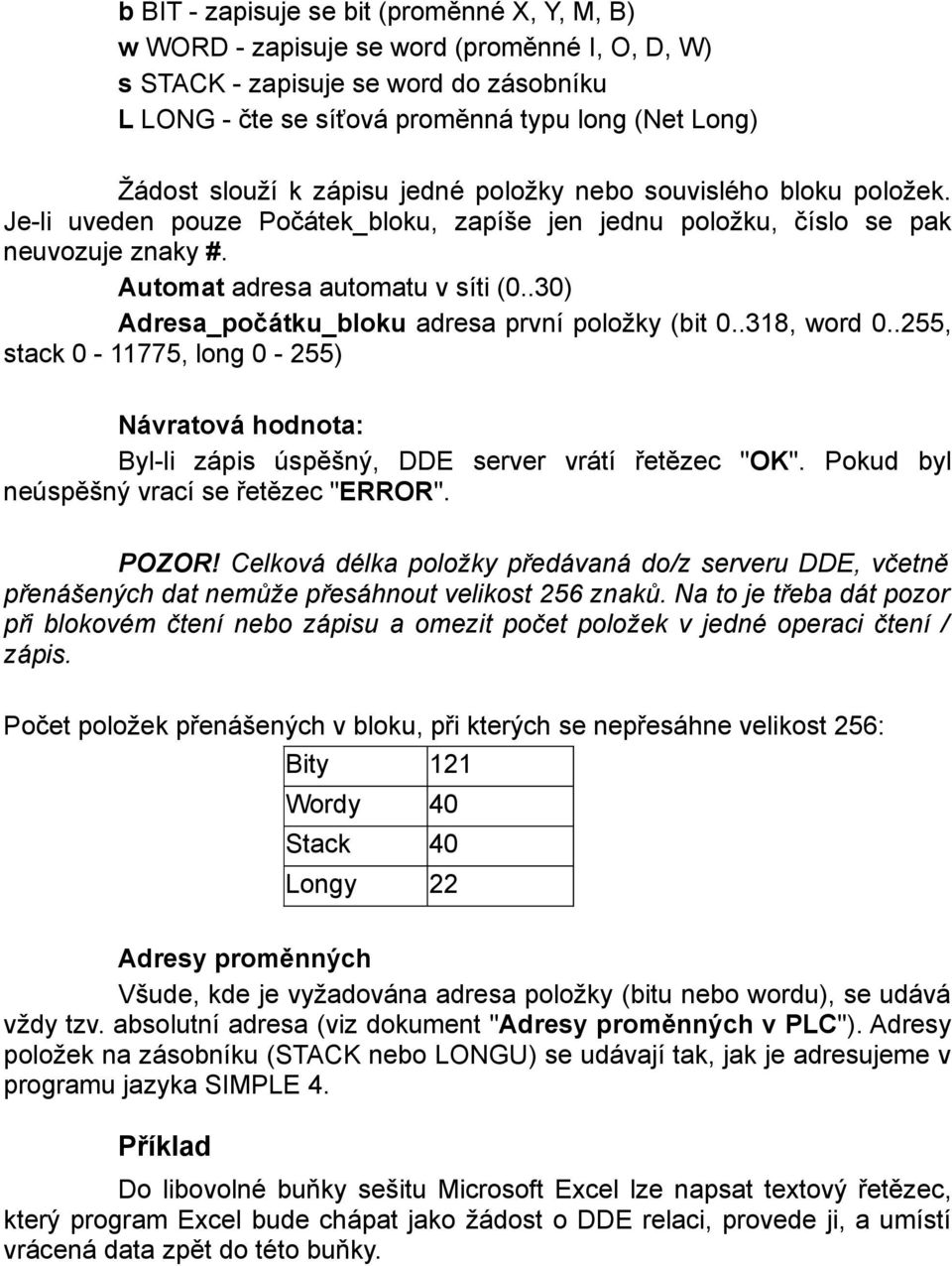 b BIT - zapisuje se bit (proměnné X, Y, M, B)
w WORD - zapisuje se word (proměnné I, O, D, W)
s STACK - zapisuje se word do zásobníku
L LONG - čte se síťová proměnná typu long (Net Long)

Žádost slouží k zápisu jedné položky nebo souvislého bloku položek. Je-li uveden pouze Počátek_bloku, zapíše jen jednu položku, číslo se pak neuvozuje znaky #.

Automat adresa automatu v síti (0..30)

Adresa_počátku_bloku adresa první položky (bit 0..318, word 0..255, stack 0 - 11775, long 0 - 255)

Návratová hodnota:

Byl-li zápis úspěšný, DDE server vrátí řetězec "OK". Pokud byl neúspěšný vrací se řetězec "ERROR".

POZOR! Celková délka položky předávaná do/z serveru DDE, včetně přenášených dat nemůže přesáhnout velikost 256 znaků. Na to je třeba dát pozor při blokovém čtení nebo zápisu a omezit počet položek v jedné operaci čtení / zápis.

Počet položek přenášených v bloku, při kterých se nepřesáhne velikost 256:

| Bity | 121 |
|---|---|
| Wordy | 40 |
| Stack | 40 |
| Longy | 22 |

Adresy proměnných

Všude, kde je vyžadována adresa položky (bitu nebo wordu), se udává vždy tzv. absolutní adresa (viz dokument "Adresy proměnných v PLC"). Adresy položek na zásobníku (STACK nebo LONGU) se udávají tak, jak je adresujeme v programu jazyka SIMPLE 4.

Příklad

Do libovolné buňky sešitu Microsoft Excel lze napsat textový řetězec, který program Excel bude chápat jako žádost o DDE relaci, provede ji, a umístí vrácená data zpět do této buňky.